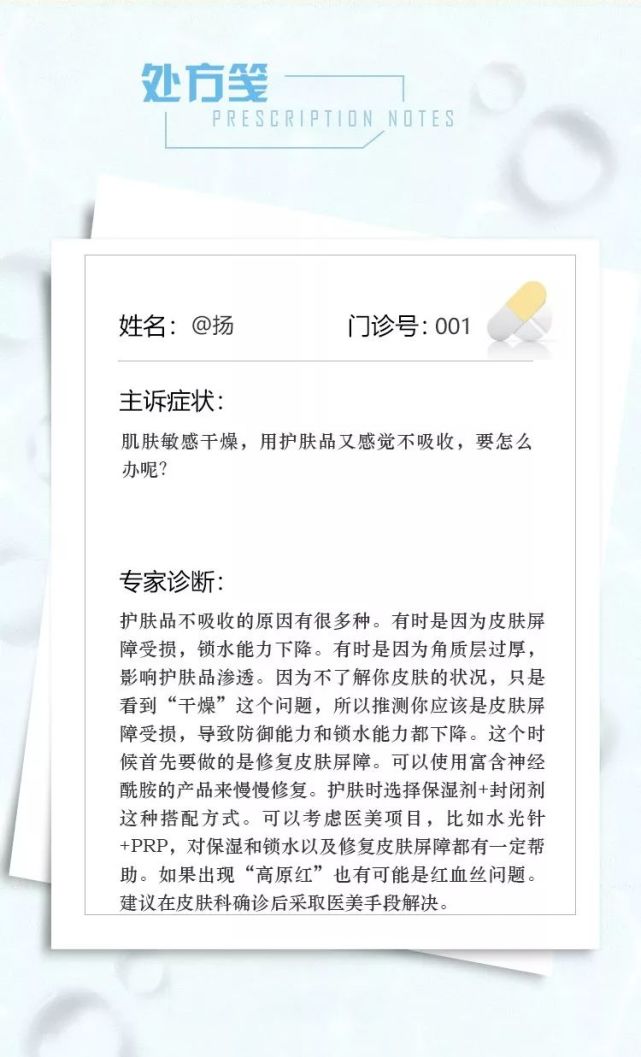 处方笺
PRESCRIPTION NOTES

姓名：@扬　　门诊号：001

主诉症状：

肌肤敏感干燥，用护肤品又感觉不吸收，要怎么办呢？

专家诊断：

护肤品不吸收的原因有很多种。有时是因为皮肤屏障受损，锁水能力下降。有时是因为角质层过厚，影响护肤品渗透。因为不了解你皮肤的状况，只是看到“干燥”这个问题，所以推测你应该是皮肤屏障受损，导致防御能力和锁水能力都下降。这个时候首先要做的是修复皮肤屏障。可以使用富含神经酰胺的产品来慢慢修复。护肤时选择保湿剂+封闭剂这种搭配方式。可以考虑医美项目，比如水光针+PRP，对保湿和锁水以及修复皮肤屏障都有一定帮助。如果出现“高原红”也有可能是红血丝问题。建议在皮肤科确诊后采取医美手段解决。